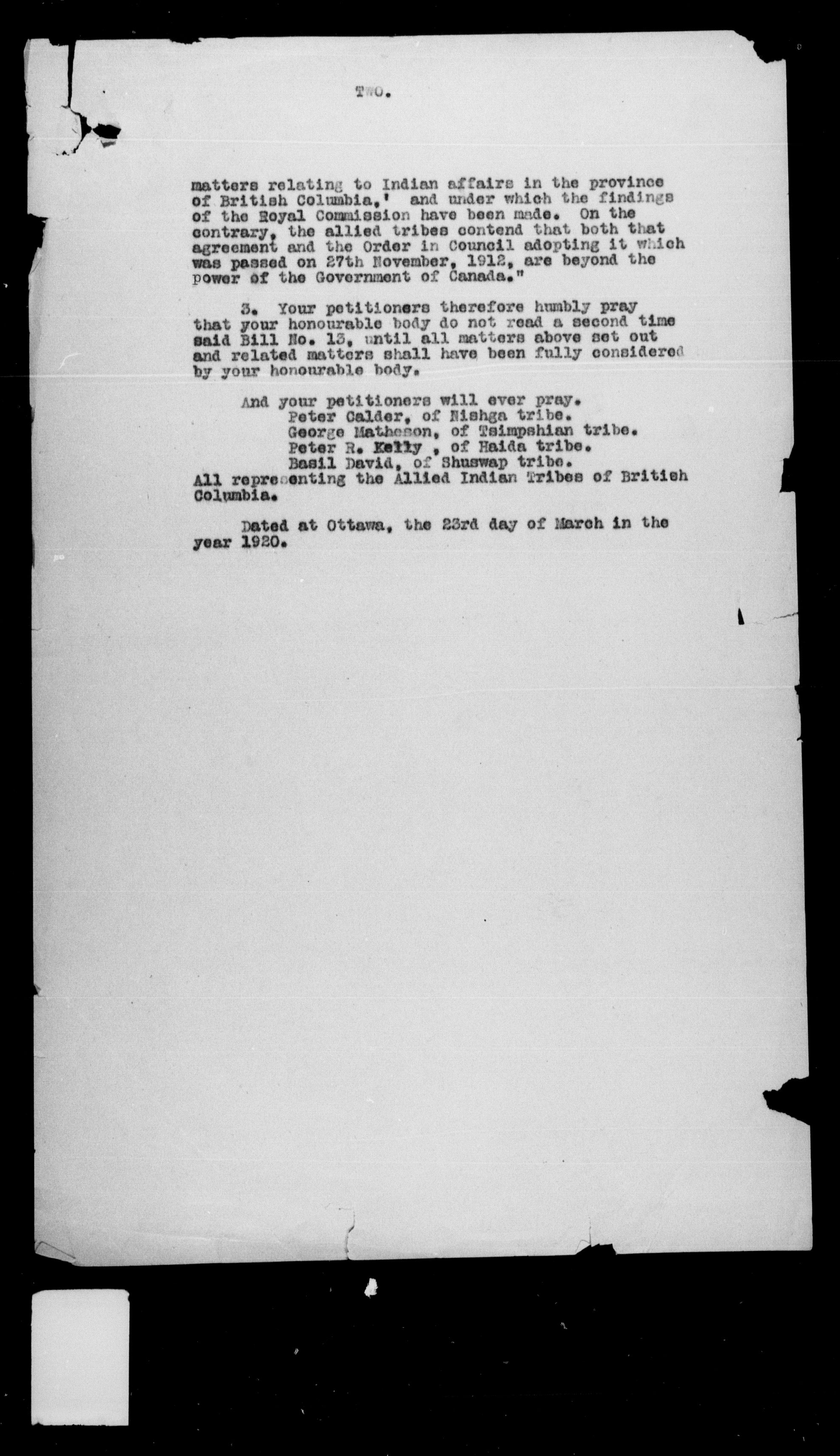 TWO.

matters relating to Indian affairs in the province of British Columbia,' and under which the findings of the Royal Commission have been made. On the contrary, the allied tribes contend that both that agreement and the Order in Council adopting it which was passed on 27th November, 1912, are beyond the power of the Government of Canada."

3. Your petitioners therefore humbly pray that your honourable body do not read a second time said Bill No. 13, until all matters above set out and related matters shall have been fully considered by your honourable body.

And your petitioners will ever pray.
Peter Calder, of Nishga tribe.
George Matheson, of Tsimpshian tribe.
Peter R. Kelly , of Haida tribe.
Basil David, of Shuswap tribe.
All representing the Allied Indian Tribes of British Columbia.

Dated at Ottawa, the 23rd day of March in the year 1920.